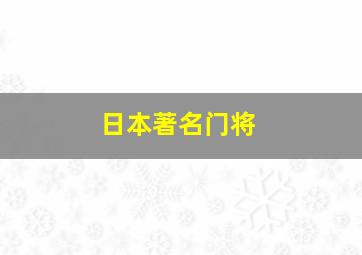 日本著名门将